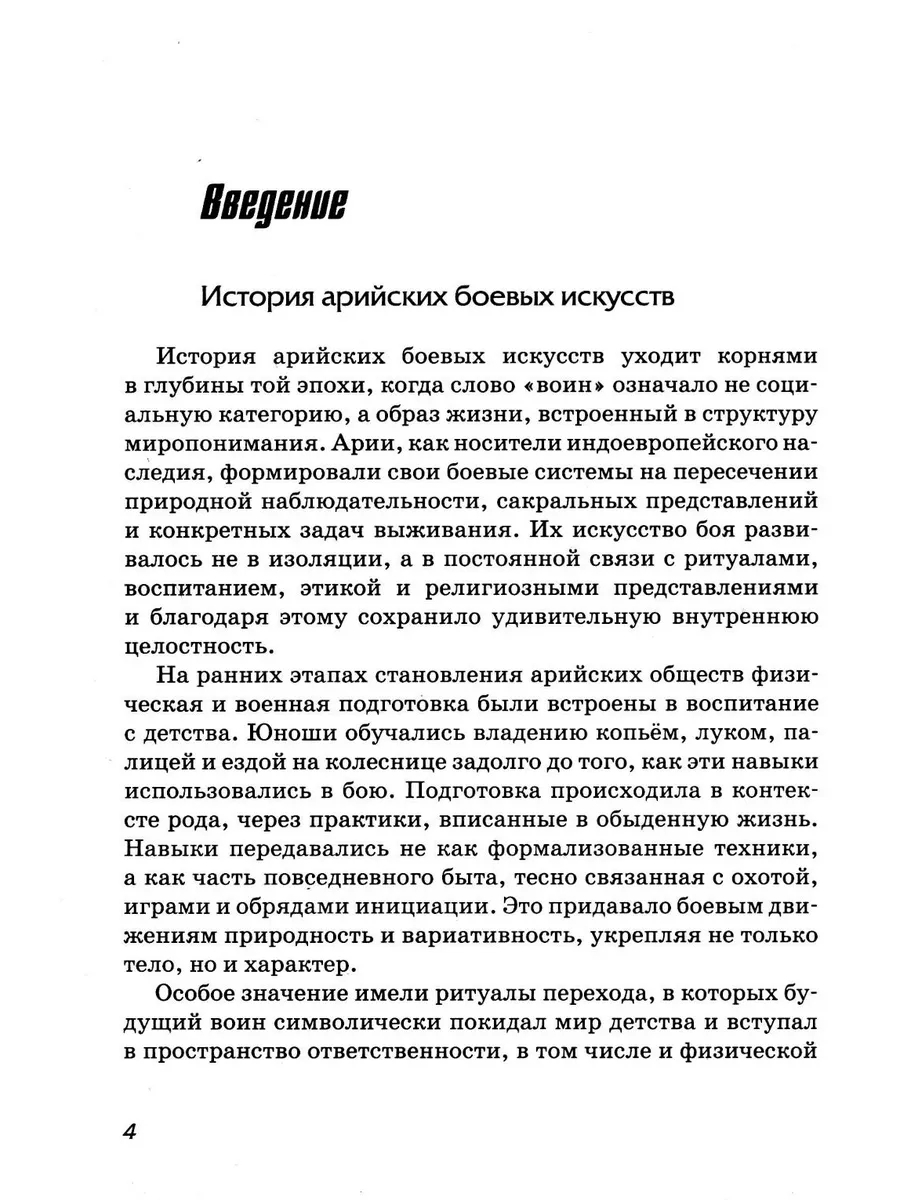 Введение

История арийских боевых искусств

История арийских боевых искусств уходит корнями в глубины той эпохи, когда слово «воин» означало не социальную категорию, а образ жизни, встроенный в структуру миропонимания. Арии, как носители индоевропейского наследия, формировали свои боевые системы на пересечении природной наблюдательности, сакральных представлений и конкретных задач выживания. Их искусство боя развивалось не в изоляции, а в постоянной связи с ритуалами, воспитанием, этикой и религиозными представлениями и благодаря этому сохранило удивительную внутреннюю целостность.

На ранних этапах становления арийских обществ физическая и военная подготовка были встроены в воспитание с детства. Юноши обучались владению копьём, луком, палицей и ездой на колеснице задолго до того, как эти навыки использовались в бою. Подготовка происходила в контексте рода, через практики, вписанные в обыденную жизнь. Навыки передавались не как формализованные техники, а как часть повседневного быта, тесно связанная с охотой, играми и обрядами инициации. Это придавало боевым движениям природность и вариативность, укрепляя не только тело, но и характер.

Особое значение имели ритуалы перехода, в которых будущий воин символически покидал мир детства и вступал в пространство ответственности, в том числе и физической

4